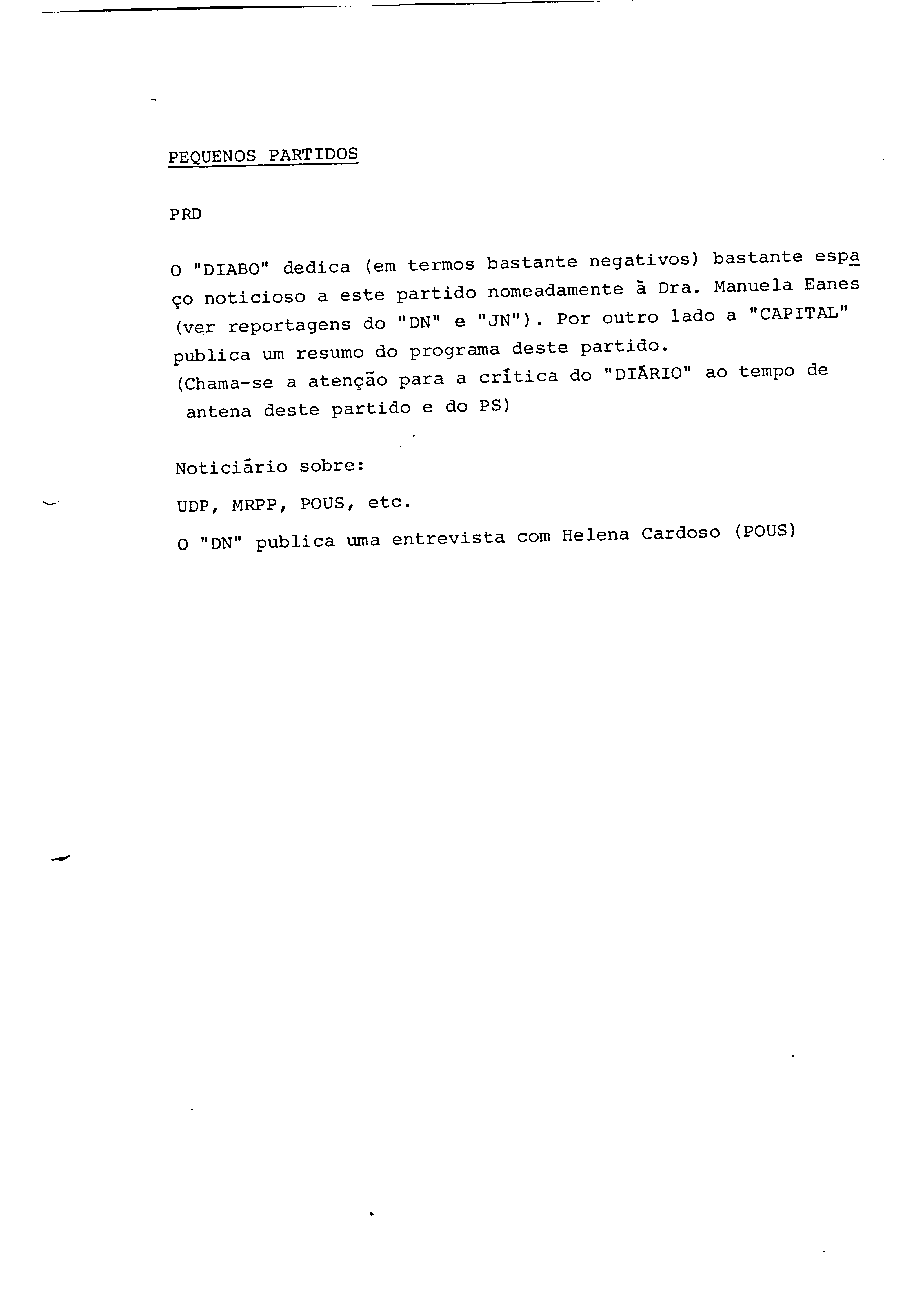 PEQUENOS PARTIDOS

PRD

O "DIABO" dedica (em termos bastante negativos) bastante espaço noticioso a este partido nomeadamente à Dra. Manuela Eanes (ver reportagens do "DN" e "JN"). Por outro lado a "CAPITAL" publica um resumo do programa deste partido.
(Chama-se a atenção para a crítica do "DIÁRIO" ao tempo de antena deste partido e do PS)

Noticiário sobre:

UDP, MRPP, POUS, etc.

O "DN" publica uma entrevista com Helena Cardoso (POUS)